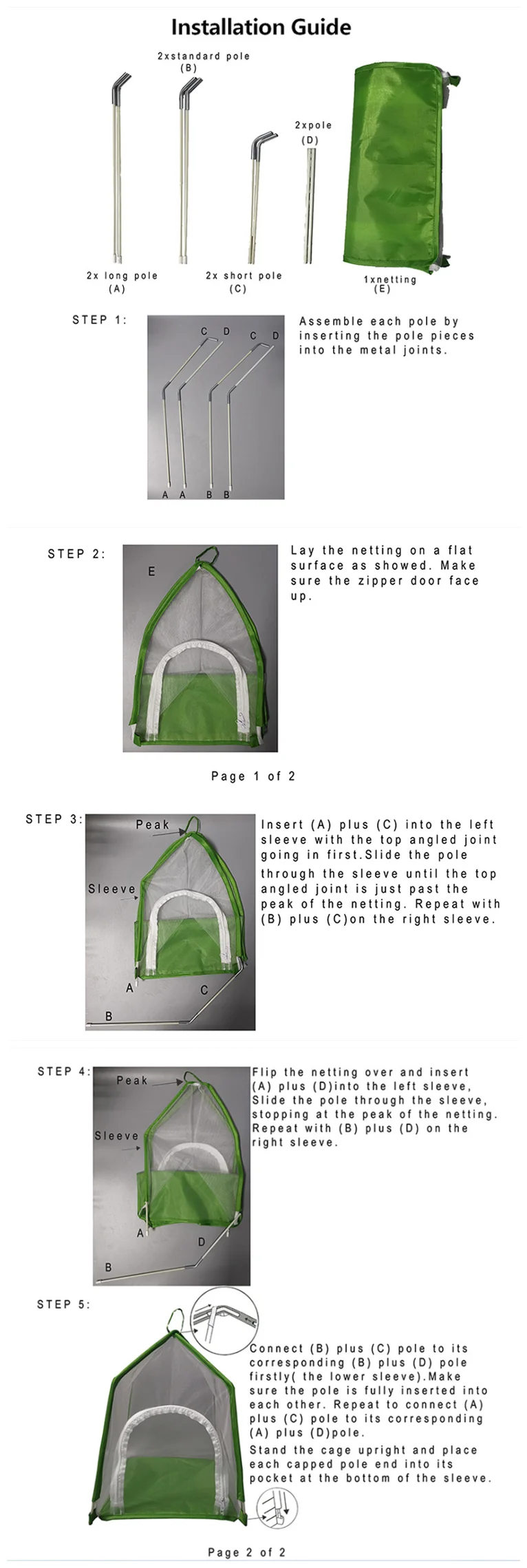 Installation Guide

2xstandard pole
(B)

2xpole
(D)

2x long pole
(A)

2x short pole
(C)

1xnetting
(E)

STEP 1:

C D C D

A A B B

Assemble each pole by inserting the pole pieces into the metal joints.

STEP 2:

E

Lay the netting on a flat surface as showed. Make sure the zipper door face up.

Page 1 of 2

STEP 3:

Peak

Sleeve

A

C

B

Insert (A) plus (C) into the left sleeve with the top angled joint going in first.Slide the pole through the sleeve until the top angled joint is just past the peak of the netting. Repeat with (B) plus (C)on the right sleeve.

STEP 4:

Peak

Sleeve

A

D

B

Flip the netting over and insert (A) plus (D)into the left sleeve, Slide the pole through the sleeve, stopping at the peak of the netting. Repeat with (B) plus (D) on the right sleeve.

STEP 5:

Connect (B) plus (C) pole to its corresponding (B) plus (D) pole firstly( the lower sleeve).Make sure the pole is fully inserted into each other. Repeat to connect (A) plus (C) pole to its corresponding (A) plus (D)pole.
Stand the cage upright and place each capped pole end into its pocket at the bottom of the sleeve.

Page 2 of 2